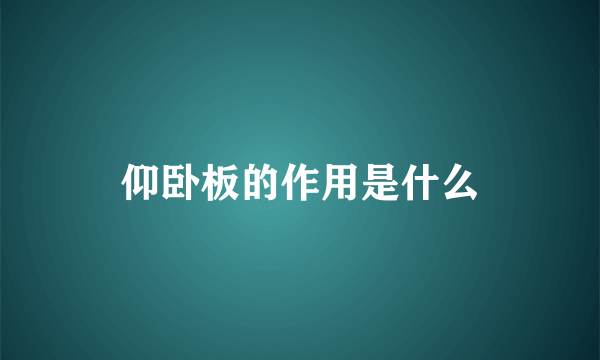 仰卧板的作用是什么